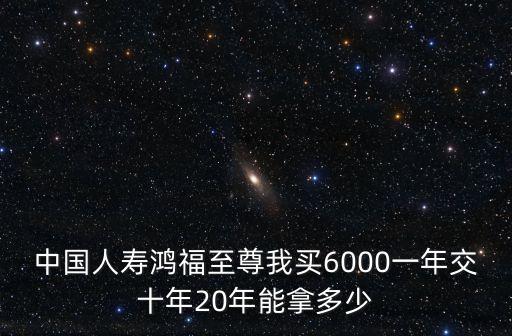 中国人寿鸿福至尊我买6000一年交十年20年能拿多少